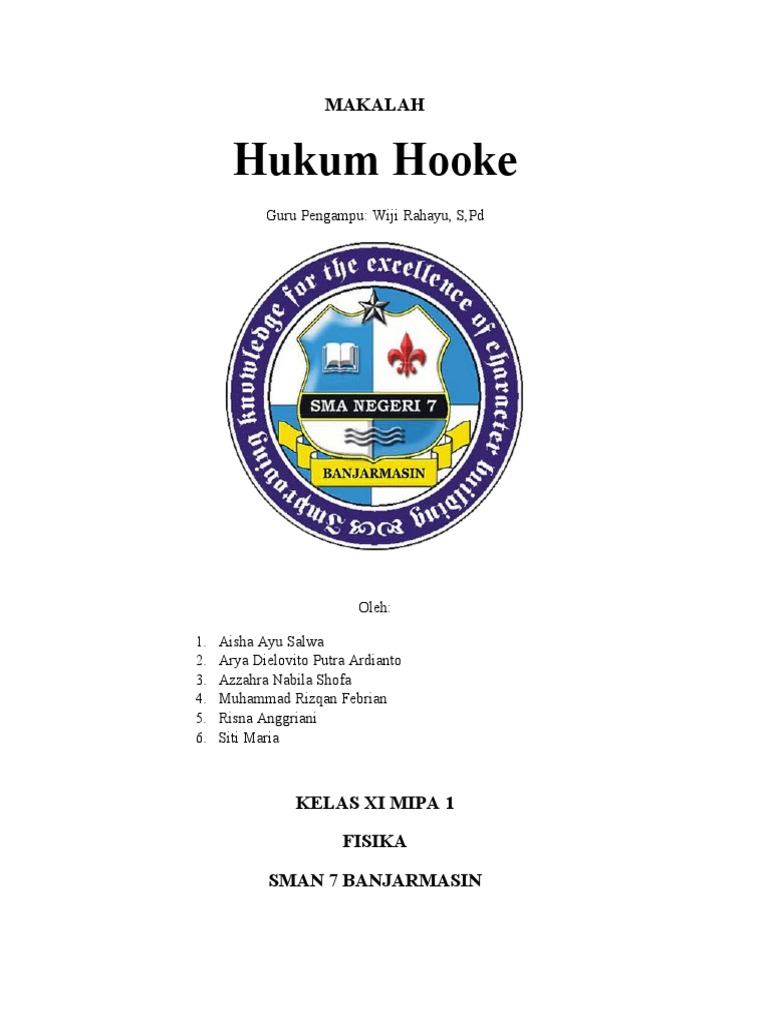 MAKALAH

Hukum Hooke

Guru Pengampu: Wiji Rahayu, S,Pd

Improving knowledge for the excellence of character building

SMA NEGERI 7

BANJARMASIN

Oleh:

1. Aisha Ayu Salwa
2. Arya Dielovito Putra Ardianto
3. Azzahra Nabila Shofa
4. Muhammad Rizqan Febrian
5. Risna Anggriani
6. Siti Maria

KELAS XI MIPA 1

FISIKA

SMAN 7 BANJARMASIN